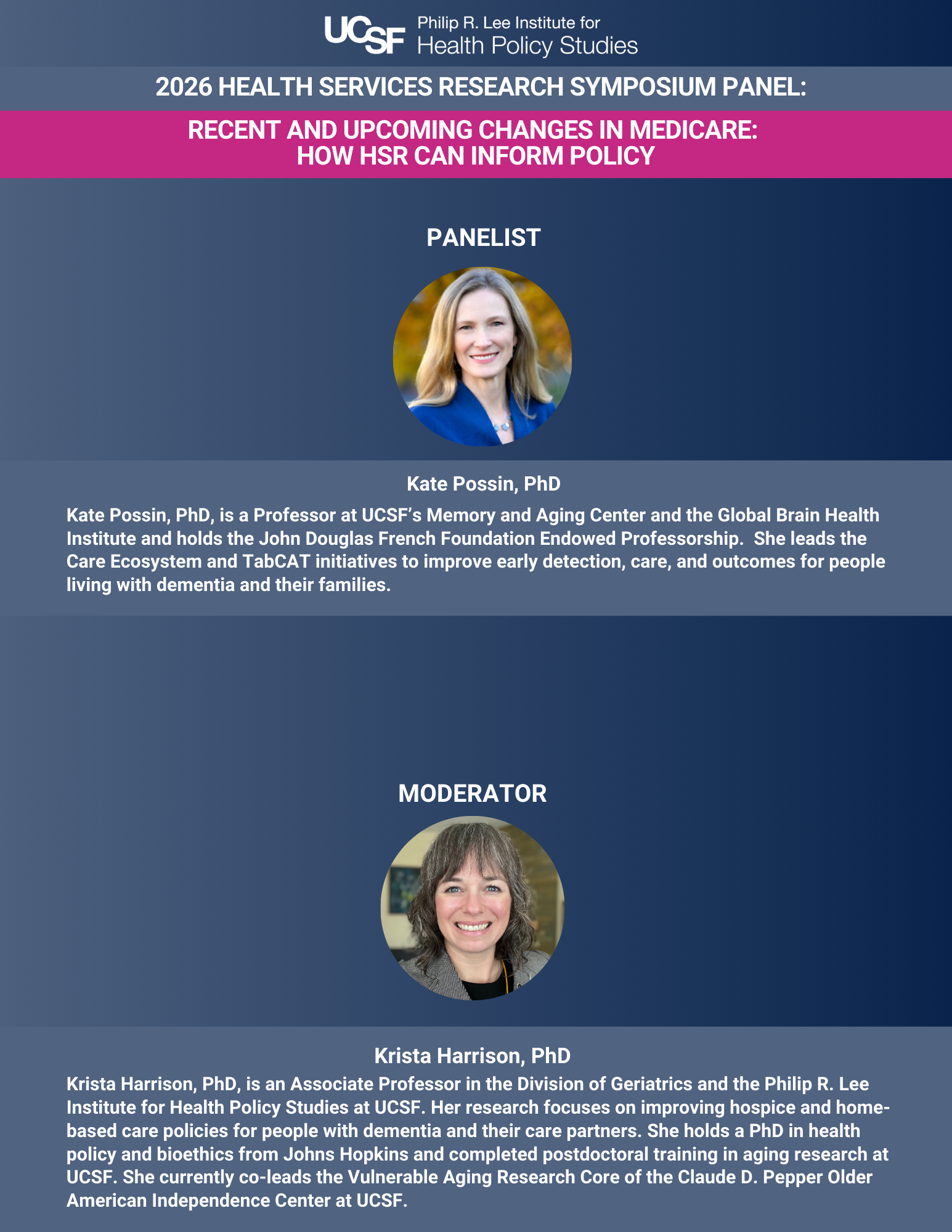 UCSF Philip R. Lee Institute for Health Policy Studies

2026 HEALTH SERVICES RESEARCH SYMPOSIUM PANEL:

RECENT AND UPCOMING CHANGES IN MEDICARE: HOW HSR CAN INFORM POLICY

PANELIST

Kate Possin, PhD

Kate Possin, PhD, is a Professor at UCSF's Memory and Aging Center and the Global Brain Health Institute and holds the John Douglas French Foundation Endowed Professorship. She leads the Care Ecosystem and TabCAT initiatives to improve early detection, care, and outcomes for people living with dementia and their families.

MODERATOR

Krista Harrison, PhD

Krista Harrison, PhD, is an Associate Professor in the Division of Geriatrics and the Philip R. Lee Institute for Health Policy Studies at UCSF. Her research focuses on improving hospice and home-based care policies for people with dementia and their care partners. She holds a PhD in health policy and bioethics from Johns Hopkins and completed postdoctoral training in aging research at UCSF. She currently co-leads the Vulnerable Aging Research Core of the Claude D. Pepper Older American Independence Center at UCSF.